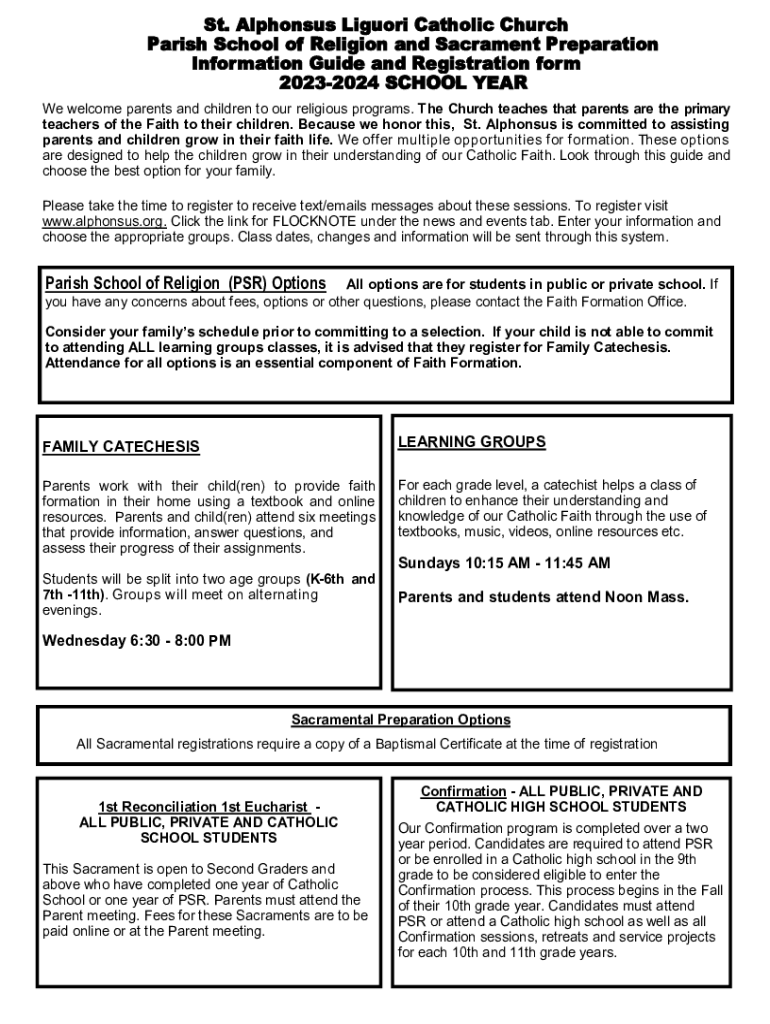 St. Alphonsus Liguori Catholic Church
Parish School of Religion and Sacrament Preparation
Information Guide and Registration form
2023-2024 SCHOOL YEAR

We welcome parents and children to our religious programs. The Church teaches that parents are the primary teachers of the Faith to their children. Because we honor this, St. Alphonsus is committed to assisting parents and children grow in their faith life. We offer multiple opportunities for formation. These options are designed to help the children grow in their understanding of our Catholic Faith. Look through this guide and choose the best option for your family.

Please take the time to register to receive text/emails messages about these sessions. To register visit www.alphonsus.org. Click the link for FLOCKNOTE under the news and events tab. Enter your information and choose the appropriate groups. Class dates, changes and information will be sent through this system.

Parish School of Religion (PSR) Options All options are for students in public or private school. If you have any concerns about fees, options or other questions, please contact the Faith Formation Office.

Consider your family's schedule prior to committing to a selection. If your child is not able to commit to attending ALL learning groups classes, it is advised that they register for Family Catechesis. Attendance for all options is an essential component of Faith Formation.

FAMILY CATECHESIS

Parents work with their child(ren) to provide faith formation in their home using a textbook and online resources. Parents and child(ren) attend six meetings that provide information, answer questions, and assess their progress of their assignments.

Students will be split into two age groups (K-6th and 7th -11th). Groups will meet on alternating evenings.

Wednesday 6:30 - 8:00 PM

LEARNING GROUPS

For each grade level, a catechist helps a class of children to enhance their understanding and knowledge of our Catholic Faith through the use of textbooks, music, videos, online resources etc.

Sundays 10:15 AM - 11:45 AM

Parents and students attend Noon Mass.

Sacramental Preparation Options

All Sacramental registrations require a copy of a Baptismal Certificate at the time of registration

1st Reconciliation 1st Eucharist - ALL PUBLIC, PRIVATE AND CATHOLIC SCHOOL STUDENTS

This Sacrament is open to Second Graders and above who have completed one year of Catholic School or one year of PSR. Parents must attend the Parent meeting. Fees for these Sacraments are to be paid online or at the Parent meeting.

Confirmation - ALL PUBLIC, PRIVATE AND CATHOLIC HIGH SCHOOL STUDENTS

Our Confirmation program is completed over a two year period. Candidates are required to attend PSR or be enrolled in a Catholic high school in the 9th grade to be considered eligible to enter the Confirmation process. This process begins in the Fall of their 10th grade year. Candidates must attend PSR or attend a Catholic high school as well as all Confirmation sessions, retreats and service projects for each 10th and 11th grade years.